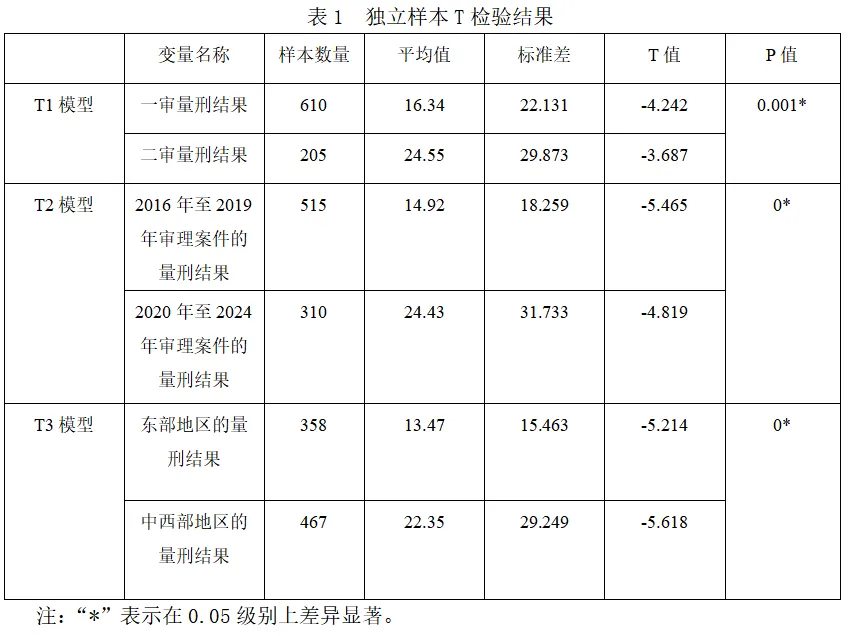 表1　独立样本T检验结果

|  | 变量名称 | 样本数量 | 平均值 | 标准差 | T值 | P值 |
|---|---|---|---|---|---|---|
| T1模型 | 一审量刑结果 | 610 | 16.34 | 22.131 | -4.242 | 0.001* |
|  | 二审量刑结果 | 205 | 24.55 | 29.873 | -3.687 |  |
| T2模型 | 2016年至2019年审理案件的量刑结果 | 515 | 14.92 | 18.259 | -5.465 | 0* |
|  | 2020年至2024年审理案件的量刑结果 | 310 | 24.43 | 31.733 | -4.819 |  |
| T3模型 | 东部地区的量刑结果 | 358 | 13.47 | 15.463 | -5.214 | 0* |
|  | 中西部地区的量刑结果 | 467 | 22.35 | 29.249 | -5.618 |  |

注：“*”表示在0.05级别上差异显著。